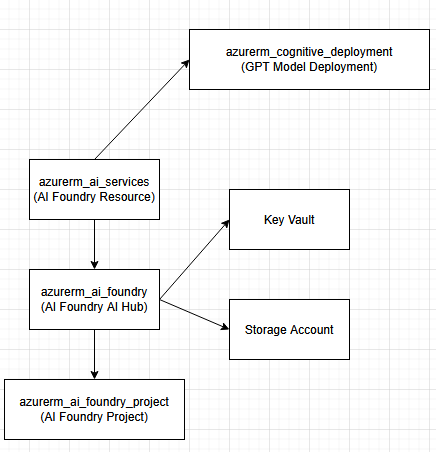 azurerm_cognitive_deployment
(GPT Model Deployment)

azurerm_ai_services
(AI Foundry Resource)

Key Vault

azurerm_ai_foundry
(AI Foundry AI Hub)

Storage Account

azurerm_ai_foundry_project
(AI Foundry Project)